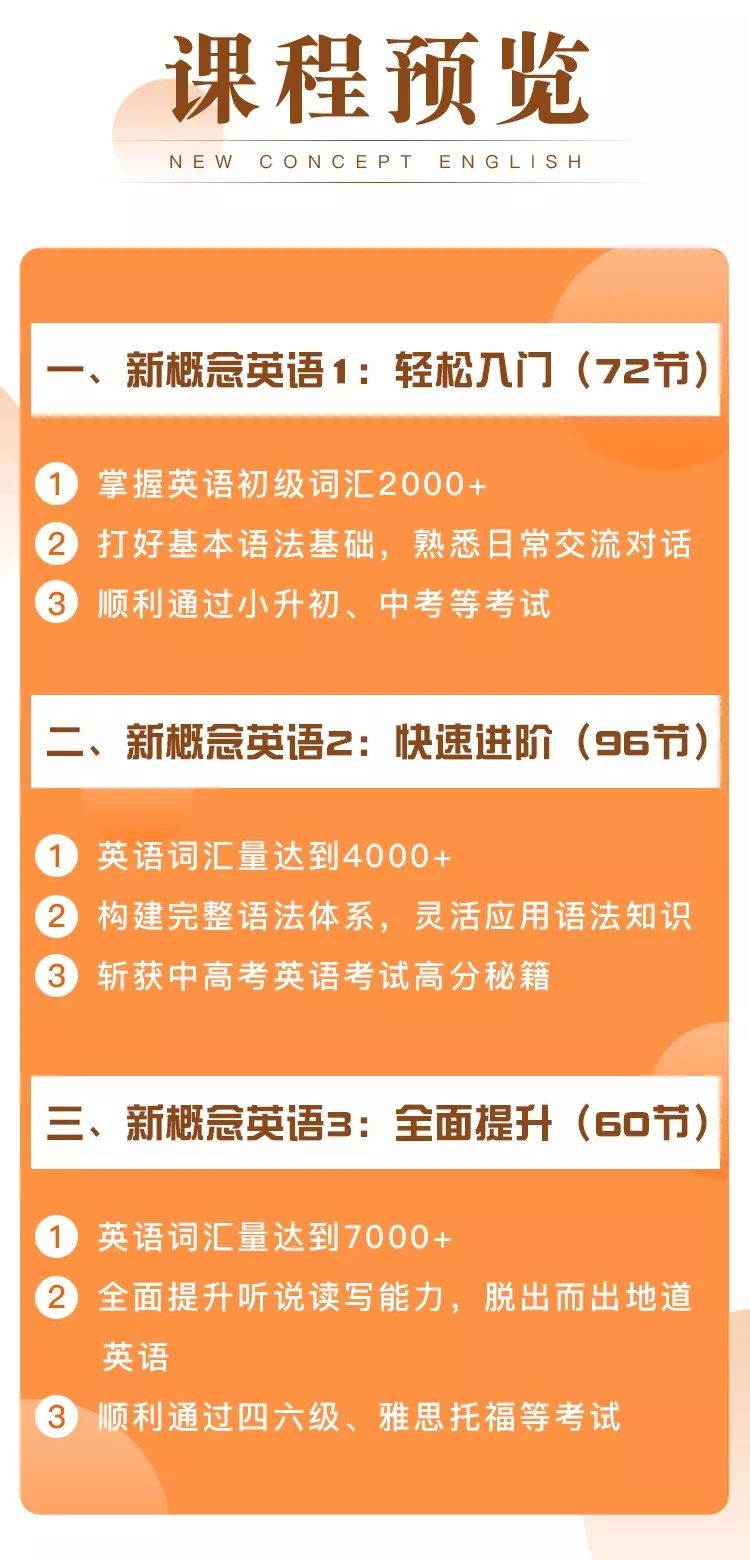 课程预览

NEW CONCEPT ENGLISH

一、新概念英语1：轻松入门（72节）

1 掌握英语初级词汇2000+

2 打好基本语法基础，熟悉日常交流对话

3 顺利通过小升初、中考等考试

二、新概念英语2：快速进阶（96节）

1 英语词汇量达到4000+

2 构建完整语法体系，灵活应用语法知识

3 斩获中高考英语考试高分秘籍

三、新概念英语3：全面提升（60节）

1 英语词汇量达到7000+

2 全面提升听说读写能力，脱出而出地道英语

3 顺利通过四六级、雅思托福等考试